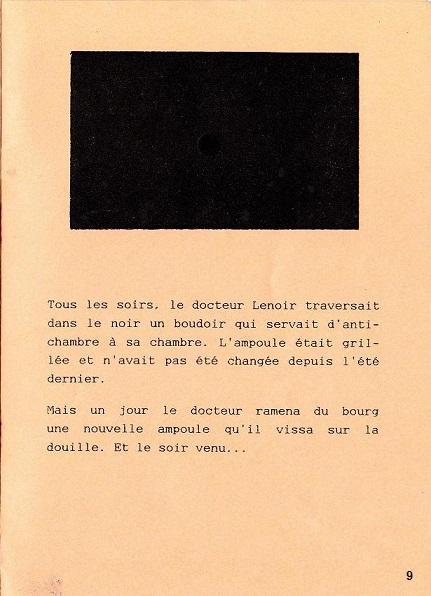 Tous les soirs, le docteur Lenoir traversait dans le noir un boudoir qui servait d'antichambre à sa chambre. L'ampoule était grillée et n'avait pas été changée depuis l'été dernier.

Mais un jour le docteur ramena du bourg une nouvelle ampoule qu'il vissa sur la douille. Et le soir venu...

9